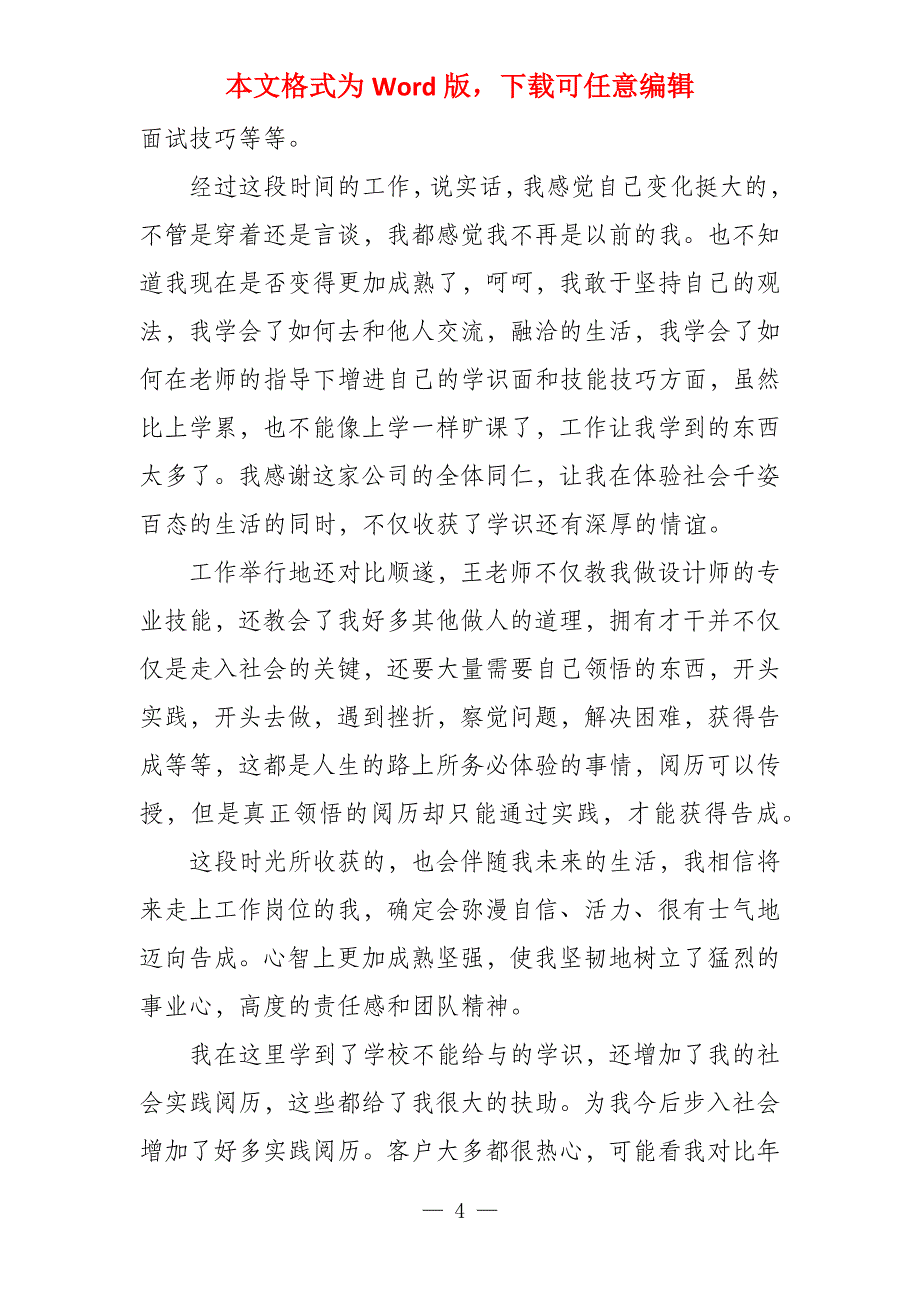 本文格式为 Word 版，下载可任意编辑

面试技巧等等。

经过这段时间的工作，说实话，我感觉自己变化挺大的，不管是穿着还是言谈，我都感觉我不再是以前的我。也不知道我现在是否变得更加成熟了，呵呵，我敢于坚持自己的观法，我学会了如何去和他人交流，融洽的生活，我学会了如何在老师的指导下增进自己的学识面和技能技巧方面，虽然比上学累，也不能像上学一样旷课了，工作让我学到的东西太多了。我感谢这家公司的全体同仁，让我在体验社会千姿百态的生活的同时，不仅收获了学识还有深厚的情谊。

工作举行地还对比顺遂，王老师不仅教我做设计师的专业技能，还教会了我好多其他做人的道理，拥有才干并不仅仅是走入社会的关键，还要大量需要自己领悟的东西，开头实践，开头去做，遇到挫折，察觉问题，解决困难，获得告成等等，这都是人生的路上所务必体验的事情，阅历可以传授，但是真正领悟的阅历却只能通过实践，才能获得告成。

这段时光所收获的，也会伴随我未来的生活，我相信将来走上工作岗位的我，确定会弥漫自信、活力、很有士气地迈向告成。心智上更加成熟坚强，使我坚韧地树立了猛烈的事业心，高度的责任感和团队精神。

我在这里学到了学校不能给与的学识，还增加了我的社会实践阅历，这些都给了我很大的扶助。为我今后步入社会增加了好多实践阅历。客户大多都很热心，可能看我对比年

— 4 —